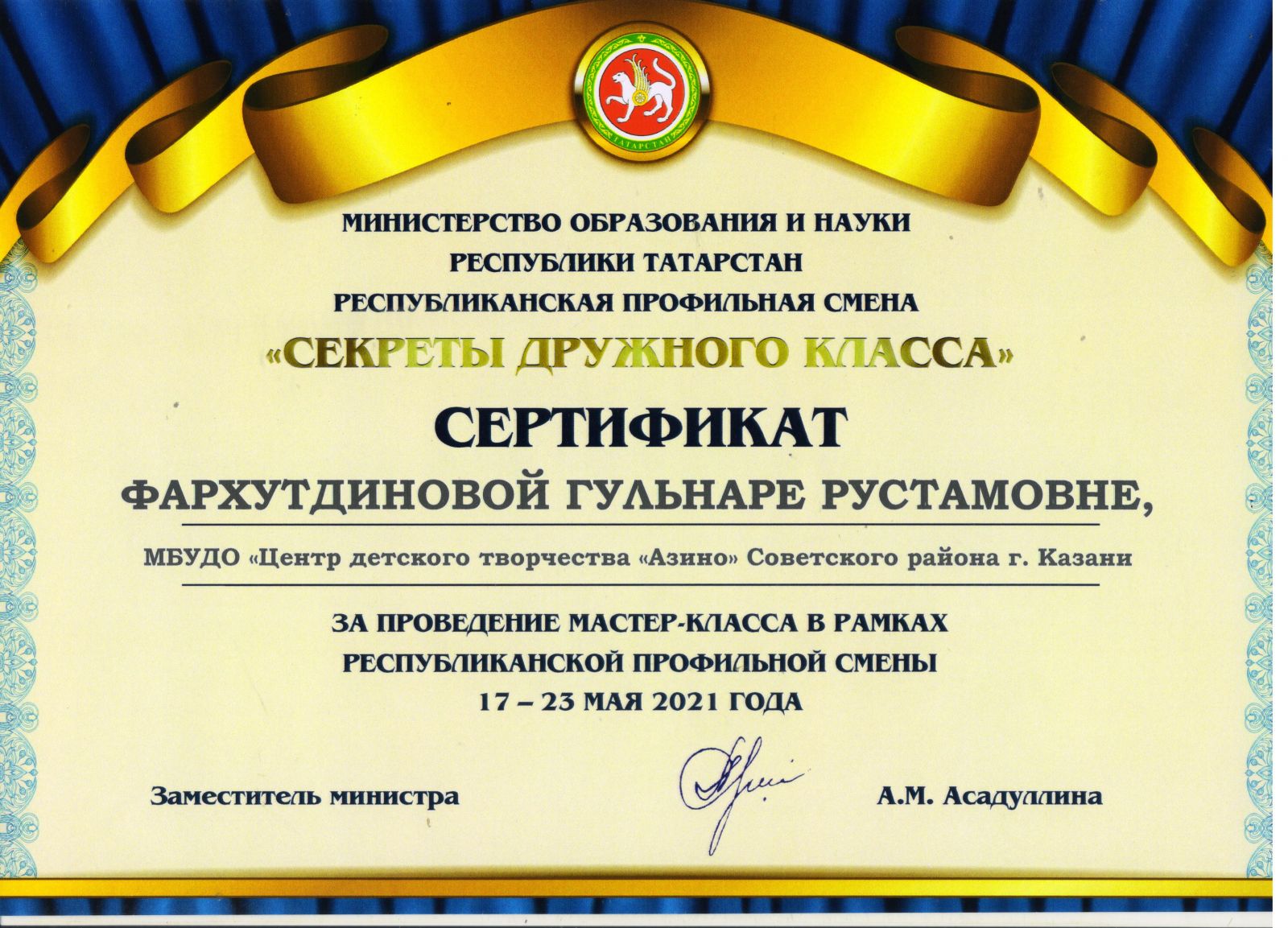 ТАТАРСТАН

МИНИСТЕРСТВО ОБРАЗОВАНИЯ И НАУКИ
РЕСПУБЛИКИ ТАТАРСТАН
РЕСПУБЛИКАНСКАЯ ПРОФИЛЬНАЯ СМЕНА
«СЕКРЕТЫ ДРУЖНОГО КЛАССА»

СЕРТИФИКАТ

ФАРХУТДИНОВОЙ ГУЛЬНАРЕ РУСТАМОВНЕ,

МБУДО «Центр детского творчества «Азино» Советского района г. Казани

ЗА ПРОВЕДЕНИЕ МАСТЕР-КЛАССА В РАМКАХ
РЕСПУБЛИКАНСКОЙ ПРОФИЛЬНОЙ СМЕНЫ
17 – 23 МАЯ 2021 ГОДА

Заместитель министра

А.М. Асадуллина